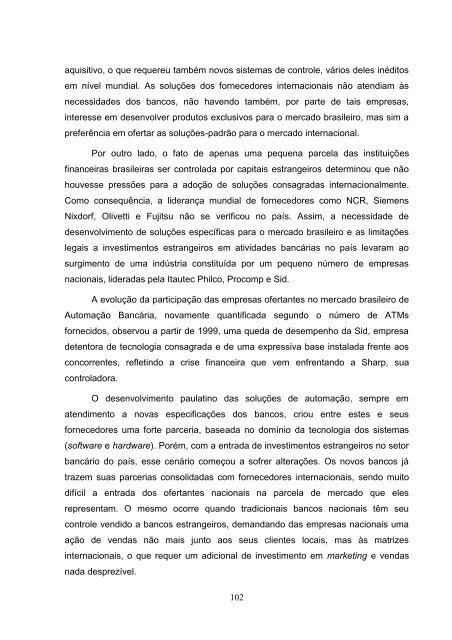 aquisitivo, o que requereu também novos sistemas de controle, vários deles inéditos em nível mundial. As soluções dos fornecedores internacionais não atendiam às necessidades dos bancos, não havendo também, por parte de tais empresas, interesse em desenvolver produtos exclusivos para o mercado brasileiro, mas sim a preferência em ofertar as soluções-padrão para o mercado internacional.

Por outro lado, o fato de apenas uma pequena parcela das instituições financeiras brasileiras ser controlada por capitais estrangeiros determinou que não houvesse pressões para a adoção de soluções consagradas internacionalmente. Como consequência, a liderança mundial de fornecedores como NCR, Siemens Nixdorf, Olivetti e Fujitsu não se verificou no país. Assim, a necessidade de desenvolvimento de soluções específicas para o mercado brasileiro e as limitações legais a investimentos estrangeiros em atividades bancárias no país levaram ao surgimento de uma indústria constituída por um pequeno número de empresas nacionais, lideradas pela Itautec Philco, Procomp e Sid.

A evolução da participação das empresas ofertantes no mercado brasileiro de Automação Bancária, novamente quantificada segundo o número de ATMs fornecidos, observou a partir de 1999, uma queda de desempenho da Sid, empresa detentora de tecnologia consagrada e de uma expressiva base instalada frente aos concorrentes, refletindo a crise financeira que vem enfrentando a Sharp, sua controladora.

O desenvolvimento paulatino das soluções de automação, sempre em atendimento a novas especificações dos bancos, criou entre estes e seus fornecedores uma forte parceria, baseada no domínio da tecnologia dos sistemas (software e hardware). Porém, com a entrada de investimentos estrangeiros no setor bancário do país, esse cenário começou a sofrer alterações. Os novos bancos já trazem suas parcerias consolidadas com fornecedores internacionais, sendo muito difícil a entrada dos ofertantes nacionais na parcela de mercado que eles representam. O mesmo ocorre quando tradicionais bancos nacionais têm seu controle vendido a bancos estrangeiros, demandando das empresas nacionais uma ação de vendas não mais junto aos seus clientes locais, mas às matrizes internacionais, o que requer um adicional de investimento em marketing e vendas nada desprezível.

102